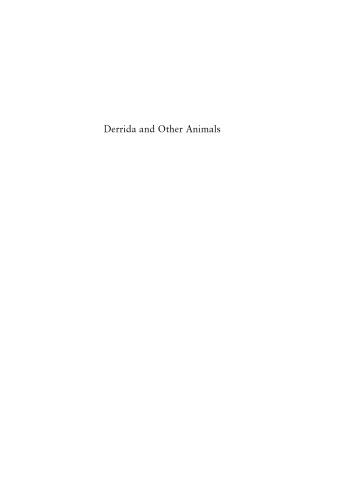 Derrida and Other Animals